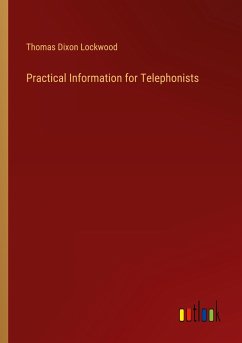 Thomas Dixon Lockwood

Practical Information for Telephonists

outlook